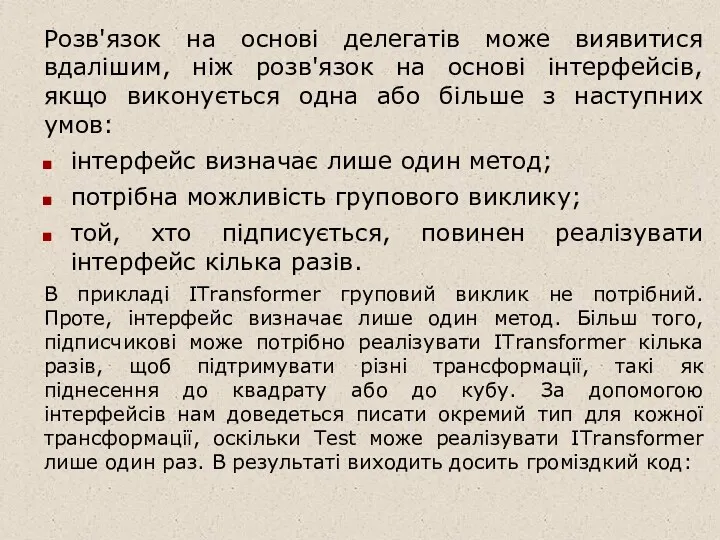 Розв'язок на основі делегатів може виявитися вдалішим, ніж розв'язок на основі інтерфейсів, якщо виконується одна або більше з наступних умов:

інтерфейс визначає лише один метод;

потрібна можливість групового виклику;

той, хто підписується, повинен реалізувати інтерфейс кілька разів.

В прикладі ITransformer груповий виклик не потрібний. Проте, інтерфейс визначає лише один метод. Більш того, підписчикові може потрібно реалізувати ITransformer кілька разів, щоб підтримувати різні трансформації, такі як піднесення до квадрату або до кубу. За допомогою інтерфейсів нам доведеться писати окремий тип для кожної трансформації, оскільки Test може реалізувати ITransformer лише один раз. В результаті виходить досить громіздкий код: